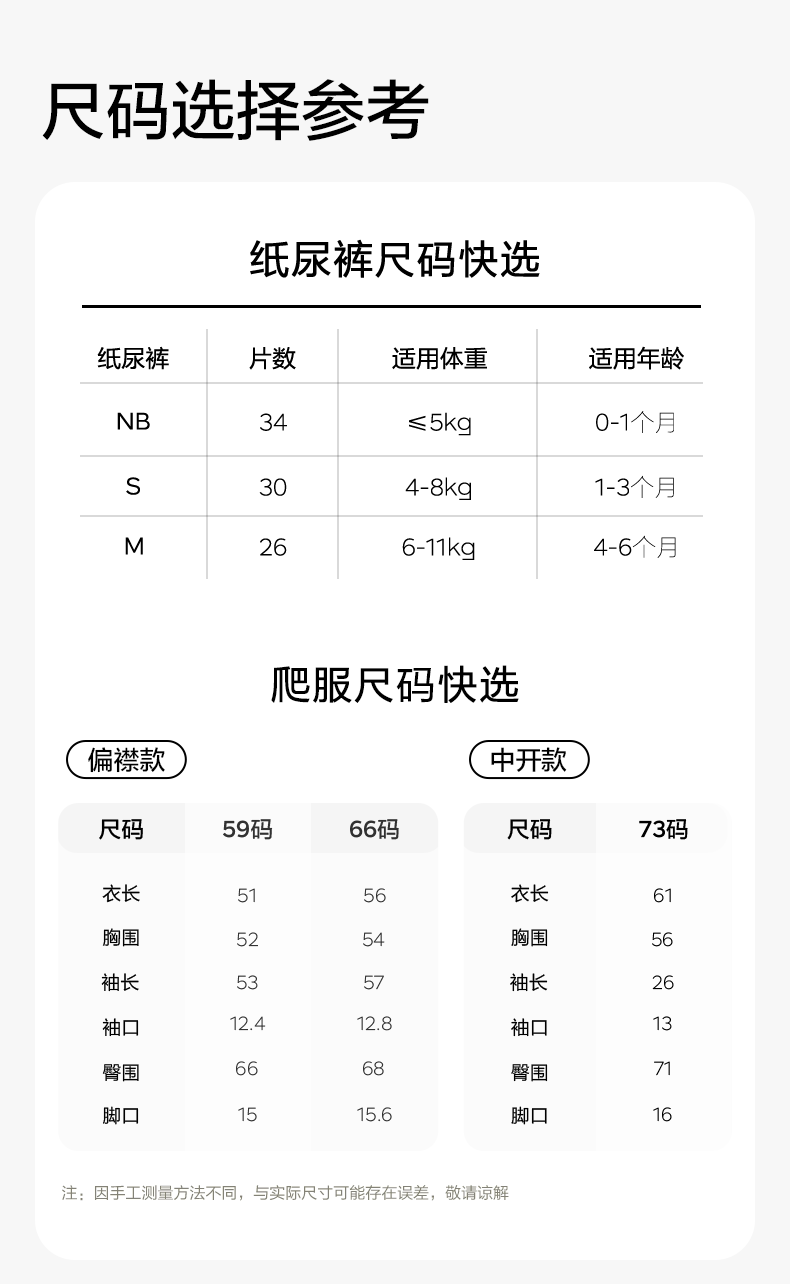 尺码选择参考

纸尿裤尺码快选

| 纸尿裤 | 片数 | 适用体重 | 适用年龄 |
|---|---|---|---|
| NB | 34 | ≤5kg | 0-1个月 |
| S | 30 | 4-8kg | 1-3个月 |
| M | 26 | 6-11kg | 4-6个月 |

爬服尺码快选

偏襟款

| 尺码 | 59码 | 66码 |
|---|---|---|
| 衣长 | 51 | 56 |
| 胸围 | 52 | 54 |
| 袖长 | 53 | 57 |
| 袖口 | 12.4 | 12.8 |
| 臀围 | 66 | 68 |
| 脚口 | 15 | 15.6 |

中开款

| 尺码 | 73码 |
|---|---|
| 衣长 | 61 |
| 胸围 | 56 |
| 袖长 | 26 |
| 袖口 | 13 |
| 臀围 | 71 |
| 脚口 | 16 |

注：因手工测量方法不同，与实际尺寸可能存在误差，敬请谅解